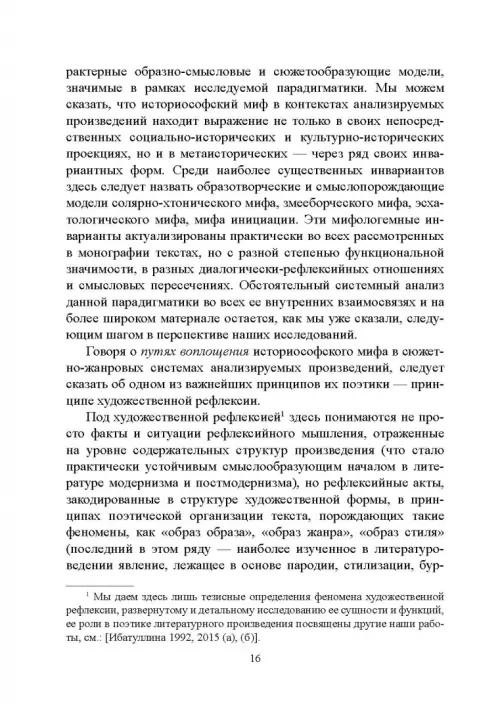 рактерные образно-смысловые и сюжетообразующие модели, значимые в рамках исследуемой парадигматики. Мы можем сказать, что историософский миф в контекстах анализируемых произведений находит выражение не только в своих непосредственных социально-исторических и культурно-исторических проекциях, но и в метаисторических — через ряд своих инвариантных форм. Среди наиболее существенных инвариантов здесь следует назвать образотворческие и смыслопорождающие модели солярно-хтонического мифа, змееборческого мифа, эсхатологического мифа, мифа инициации. Эти мифологемные инварианты актуализированы практически во всех рассмотренных в монографии текстах, но с разной степенью функциональной значимости, в разных диалогически-рефлексийных отношениях и смысловых пересечениях. Обстоятельный системный анализ данной парадигматики во всех ее внутренних взаимосвязях и на более широком материале остается, как мы уже сказали, следующим шагом в перспективе наших исследований.

Говоря о путях воплощения историософского мифа в сюжетно-жанровых системах анализируемых произведений, следует сказать об одном из важнейших принципов их поэтики — принципе художественной рефлексии.

Под художественной рефлексией$^1$ здесь понимаются не просто факты и ситуации рефлексийного мышления, отраженные на уровне содержательных структур произведения (что стало практически устойчивым смыслообразующим началом в литературе модернизма и постмодернизма), но рефлексийные акты, закодированные в структуре художественной формы, в принципах поэтической организации текста, порождающих такие феномены, как «образ образа», «образ жанра», «образ стиля» (последний в этом ряду — наиболее изученное в литературоведении явление, лежащее в основе пародии, стилизации, бур-

$^1$ Мы даем здесь лишь тезисные определения феномена художественной рефлексии, развернутому и детальному исследованию ее сущности и функций, ее роли в поэтике литературного произведения посвящены другие наши работы, см.: [Ибатуллина 1992, 2015 (а), (б)].

16